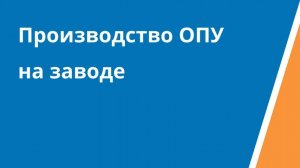 Производство ОПУ на заводе